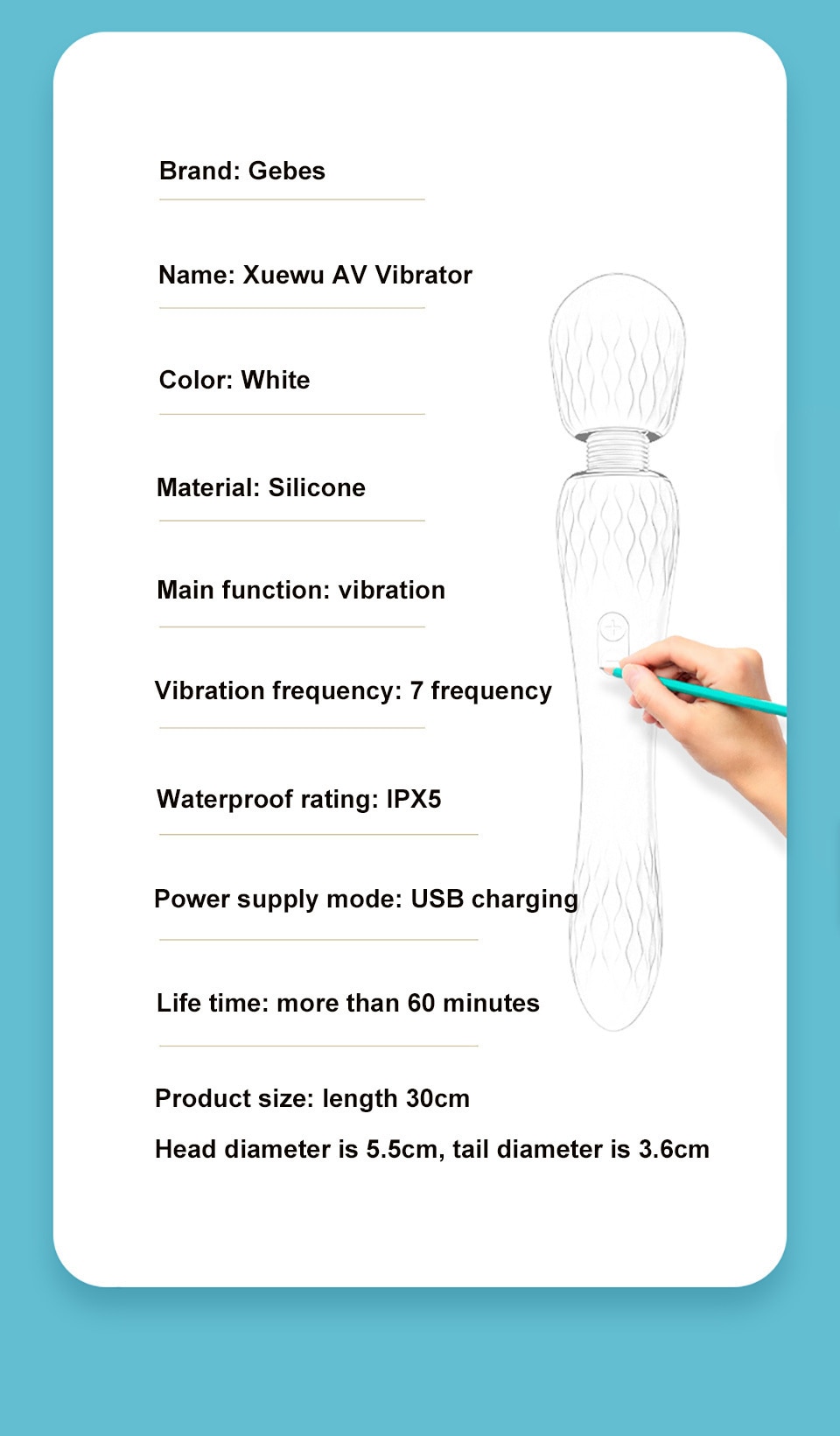 Brand: Gebes

Name: Xuewu AV Vibrator

Color: White

Material: Silicone

Main function: vibration

Vibration frequency: 7 frequency

Waterproof rating: IPX5

Power supply mode: USB charging

Life time: more than 60 minutes

Product size: length 30cm

Head diameter is 5.5cm, tail diameter is 3.6cm